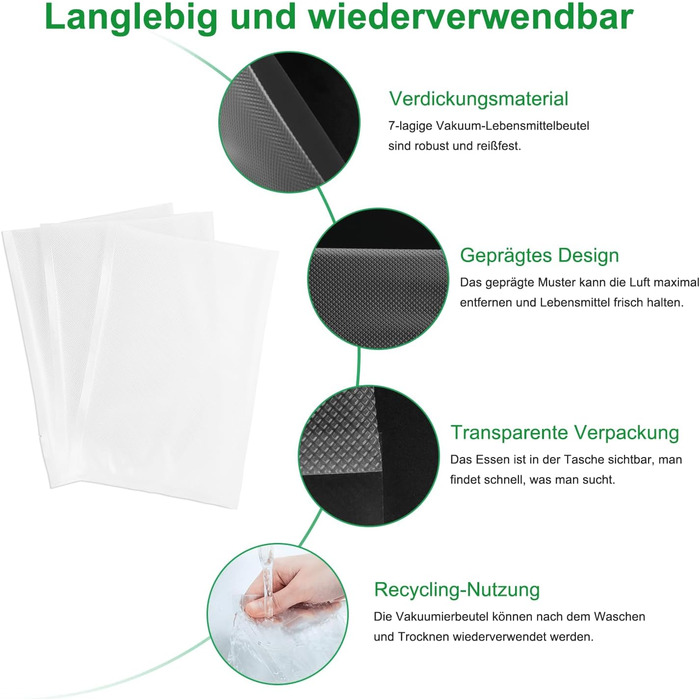 Langlebig und wiederverwendbar

Verdickungsmaterial
7-lagige Vakuum-Lebensmittelbeutel sind robust und reißfest.

Geprägtes Design
Das geprägte Muster kann die Luft maximal entfernen und Lebensmittel frisch halten.

Transparente Verpackung
Das Essen ist in der Tasche sichtbar, man findet schnell, was man sucht.

Recycling-Nutzung
Die Vakuumierbeutel können nach dem Waschen und Trocknen wiederverwendet werden.